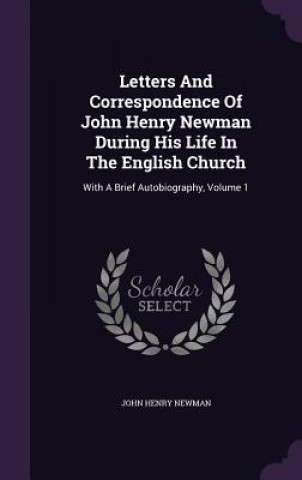 Letters And Correspondence Of John Henry Newman During His Life In The English Church

With A Brief Autobiography, Volume 1

Scholar SELECT

JOHN HENRY NEWMAN